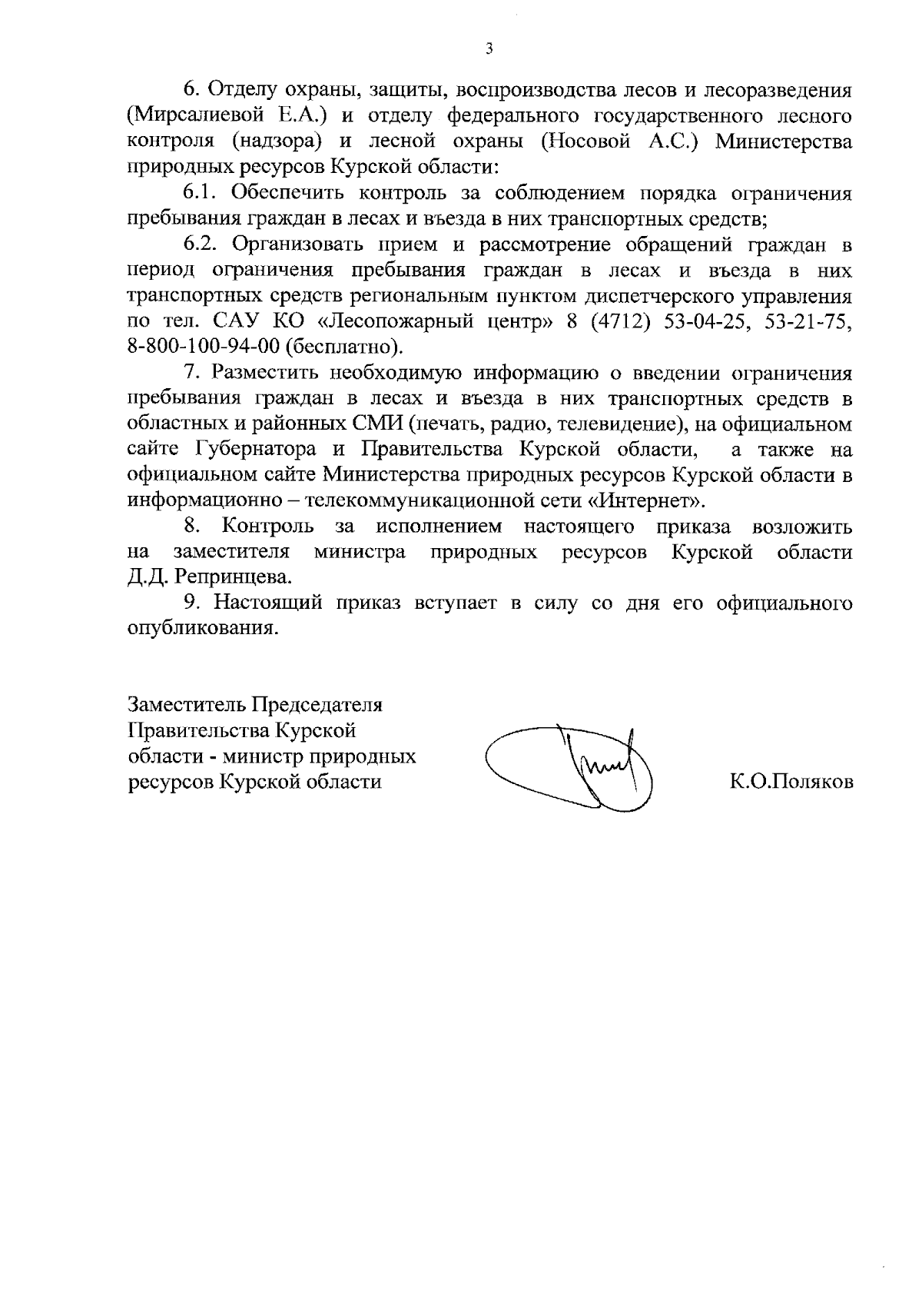 3

6. Отделу охраны, защиты, воспроизводства лесов и лесоразведения (Мирсалиевой Е.А.) и отделу федерального государственного лесного контроля (надзора) и лесной охраны (Носовой А.С.) Министерства природных ресурсов Курской области:

6.1. Обеспечить контроль за соблюдением порядка ограничения пребывания граждан в лесах и въезда в них транспортных средств;

6.2. Организовать прием и рассмотрение обращений граждан в период ограничения пребывания граждан в лесах и въезда в них транспортных средств региональным пунктом диспетчерского управления по тел. САУ КО «Лесопожарный центр» 8 (4712) 53-04-25, 53-21-75, 8-800-100-94-00 (бесплатно).

7. Разместить необходимую информацию о введении ограничения пребывания граждан в лесах и въезда в них транспортных средств в областных и районных СМИ (печать, радио, телевидение), на официальном сайте Губернатора и Правительства Курской области, а также на официальном сайте Министерства природных ресурсов Курской области в информационно – телекоммуникационной сети «Интернет».

8. Контроль за исполнением настоящего приказа возложить на заместителя министра природных ресурсов Курской области Д.Д. Репринцева.

9. Настоящий приказ вступает в силу со дня его официального опубликования.

Заместитель Председателя Правительства Курской области - министр природных ресурсов Курской области

К.О.Поляков